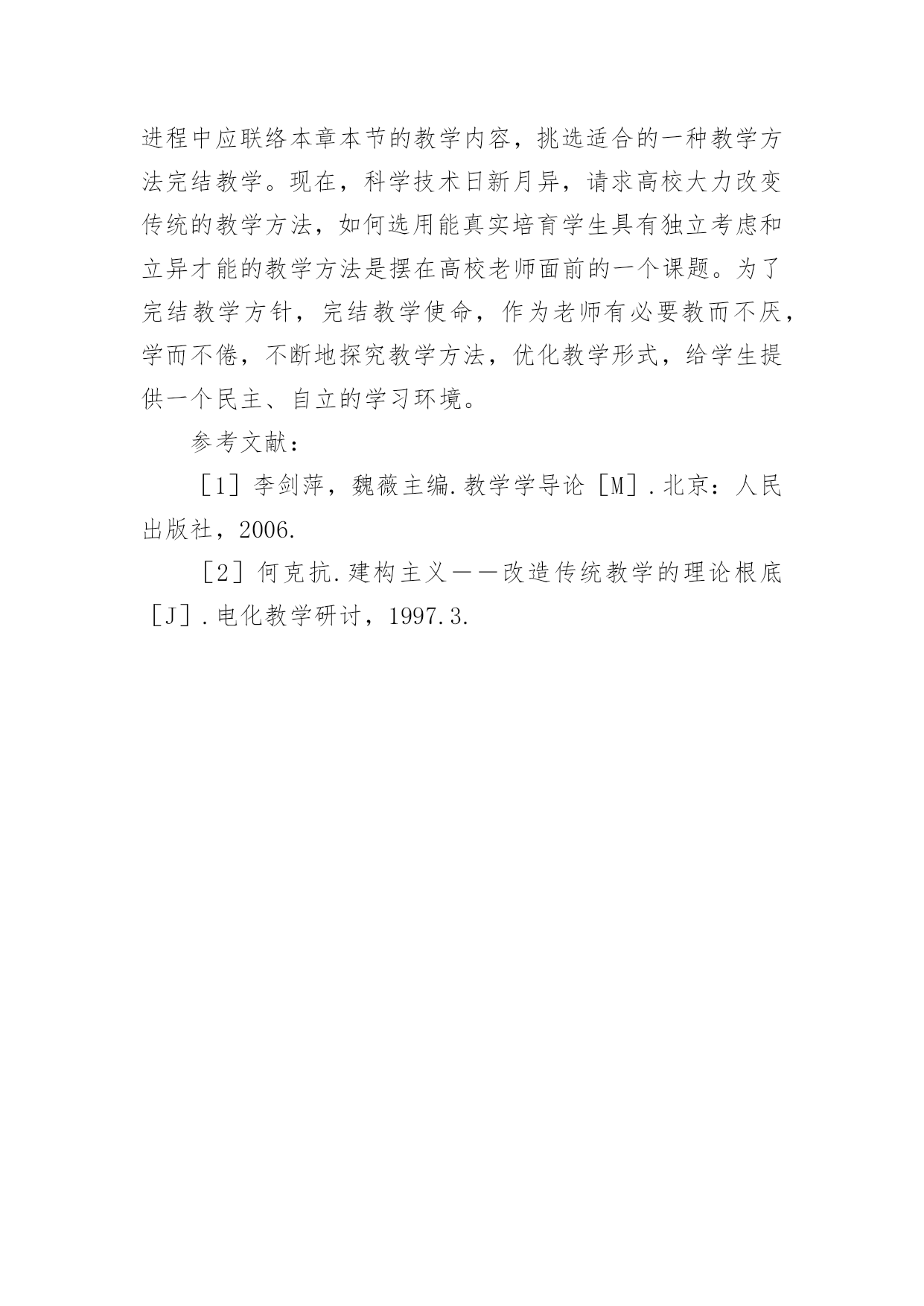 进程中应联络本章本节的教学内容，挑选适合的一种教学方法完结教学。现在，科学技术日新月异，请求高校大力改变传统的教学方法，如何选用能真实培育学生具有独立考虑和立异才能的教学方法是摆在高校老师面前的一个课题。为了完结教学方针，完结教学使命，作为老师有必要教而不厌，学而不倦，不断地探究教学方法，优化教学形式，给学生提供一个民主、自立的学习环境。

参考文献：

［1］李剑萍，魏薇主编.教学学导论［M］.北京：人民出版社，2006.

［2］何克抗.建构主义——改造传统教学的理论根底［J］.电化教学研讨，1997.3.